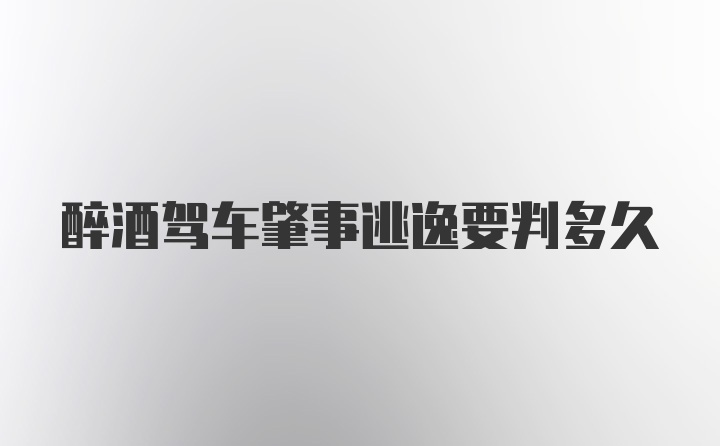 醉酒驾车肇事逃逸要判多久